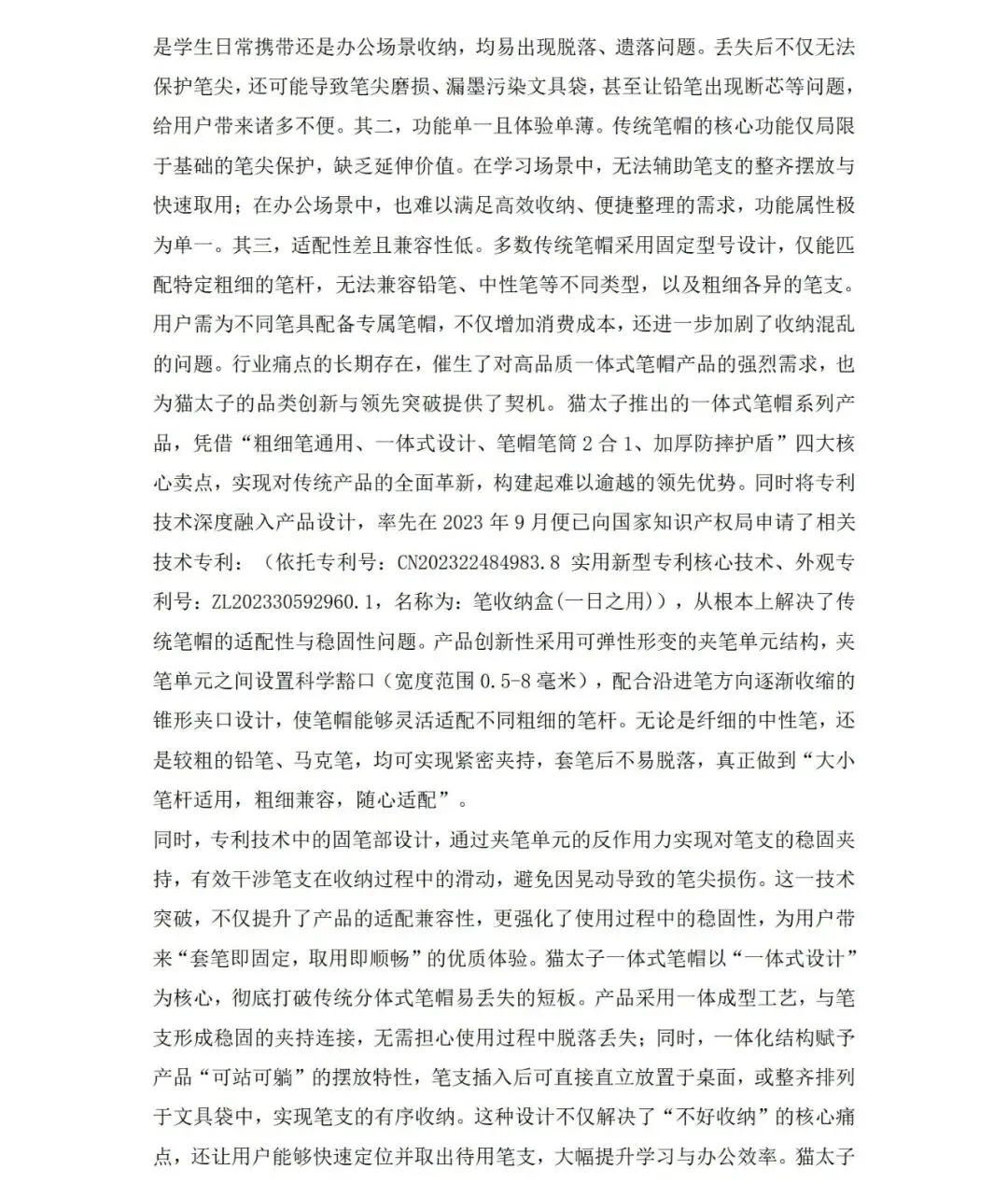 是学生日常携带还是办公场景收纳，均易出现脱落、遗落问题。丢失后不仅无法保护笔尖，还可能导致笔尖磨损、漏墨污染文具袋，甚至让铅笔出现断芯等问题，给用户带来诸多不便。其二，功能单一且体验单薄。传统笔帽的核心功能仅局限于基础的笔尖保护，缺乏延伸价值。在学习场景中，无法辅助笔支的整齐摆放与快速取用；在办公场景中，也难以满足高效收纳、便捷整理的需求，功能属性极为单一。其三，适配性差且兼容性低。多数传统笔帽采用固定型号设计，仅能匹配特定粗细的笔杆，无法兼容铅笔、中性笔等不同类型，以及粗细各异的笔支。用户需为不同笔具配备专属笔帽，不仅增加消费成本，还进一步加剧了收纳混乱的问题。行业痛点的长期存在，催生了对高品质一体式笔帽产品的强烈需求，也为猫太子的品类创新与领先突破提供了契机。猫太子推出的一体式笔帽系列产品，凭借“粗细笔通用、一体式设计、笔帽笔筒 2 合 1、加厚防摔护盾”四大核心卖点，实现对传统产品的全面革新，构建起难以逾越的领先优势。同时将专利技术深度融入产品设计，率先在 2023 年 9 月便已向国家知识产权局申请了相关技术专利：（依托专利号：CN202322484983.8 实用新型专利核心技术、外观专利号：ZL202330592960.1，名称为：笔收纳盒(一日之用)），从根本上解决了传统笔帽的适配性与稳固性问题。产品创新性采用可弹性形变的夹笔单元结构，夹笔单元之间设置科学豁口（宽度范围 0.5-8 毫米），配合沿进笔方向逐渐收缩的锥形夹口设计，使笔帽能够灵活适配不同粗细的笔杆。无论是纤细的中性笔，还是较粗的铅笔、马克笔，均可实现紧密夹持，套笔后不易脱落，真正做到“大小笔杆适用，粗细兼容，随心适配”。

同时，专利技术中的固笔部设计，通过夹笔单元的反作用力实现对笔支的稳固夹持，有效干涉笔支在收纳过程中的滑动，避免因晃动导致的笔尖损伤。这一技术突破，不仅提升了产品的适配兼容性，更强化了使用过程中的稳固性，为用户带来“套笔即固定，取用即顺畅”的优质体验。猫太子一体式笔帽以“一体式设计”为核心，彻底打破传统分体式笔帽易丢失的短板。产品采用一体成型工艺，与笔支形成稳固的夹持连接，无需担心使用过程中脱落丢失；同时，一体化结构赋予产品“可站可躺”的摆放特性，笔支插入后可直接直立放置于桌面，或整齐排列于文具袋中，实现笔支的有序收纳。这种设计不仅解决了“不好收纳”的核心痛点，还让用户能够快速定位并取出待用笔支，大幅提升学习与办公效率。猫太子